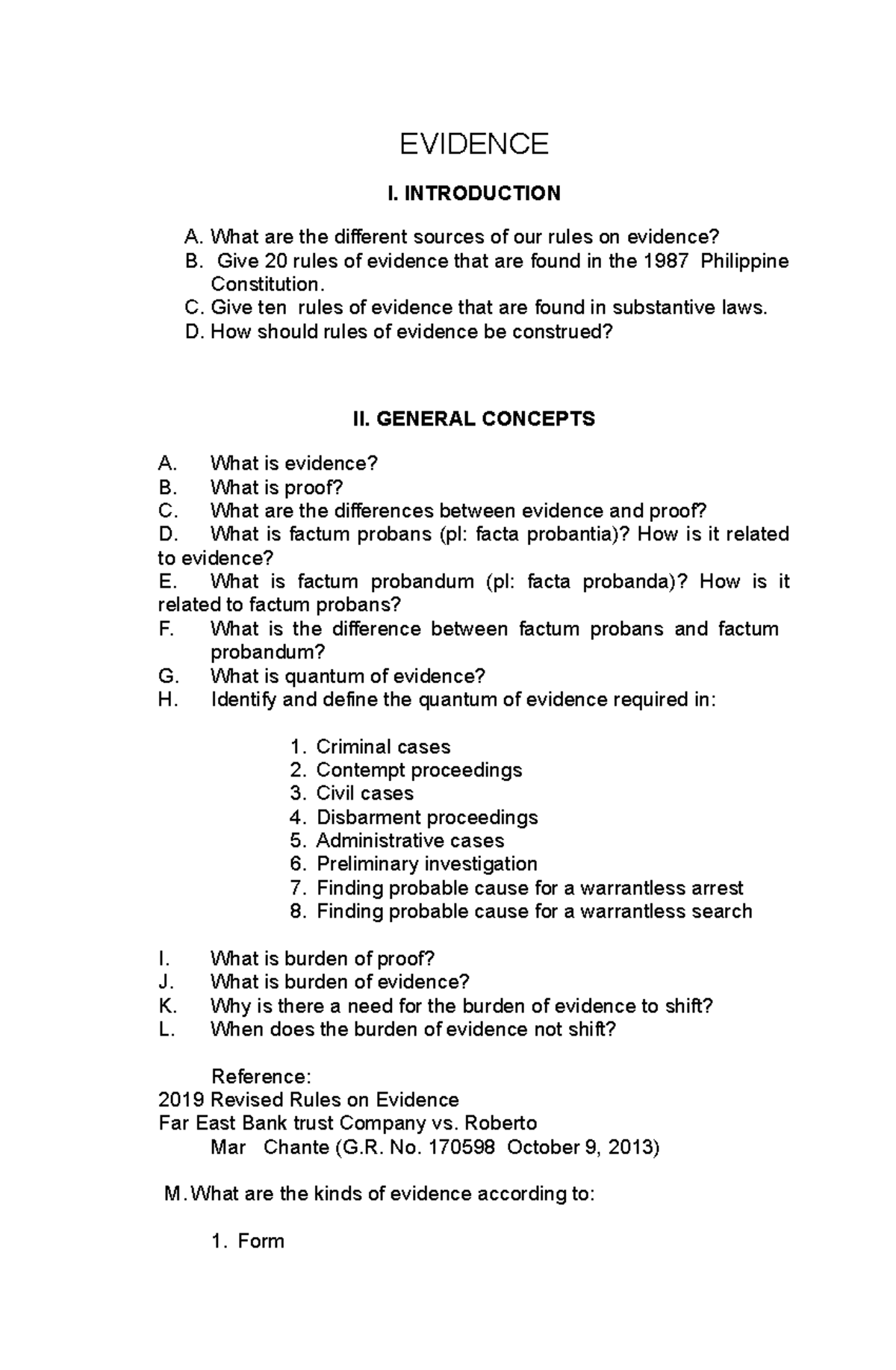 EVIDENCE

I. INTRODUCTION

A. What are the different sources of our rules on evidence?
B. Give 20 rules of evidence that are found in the 1987 Philippine Constitution.
C. Give ten rules of evidence that are found in substantive laws.
D. How should rules of evidence be construed?

II. GENERAL CONCEPTS

A. What is evidence?
B. What is proof?
C. What are the differences between evidence and proof?
D. What is factum probans (pl: facta probantia)? How is it related to evidence?
E. What is factum probandum (pl: facta probanda)? How is it related to factum probans?
F. What is the difference between factum probans and factum probandum?
G. What is quantum of evidence?
H. Identify and define the quantum of evidence required in:

1. Criminal cases
2. Contempt proceedings
3. Civil cases
4. Disbarment proceedings
5. Administrative cases
6. Preliminary investigation
7. Finding probable cause for a warrantless arrest
8. Finding probable cause for a warrantless search

I. What is burden of proof?
J. What is burden of evidence?
K. Why is there a need for the burden of evidence to shift?
L. When does the burden of evidence not shift?

Reference:
2019 Revised Rules on Evidence
Far East Bank trust Company vs. Roberto Mar Chante (G.R. No. 170598 October 9, 2013)

M. What are the kinds of evidence according to:

1. Form